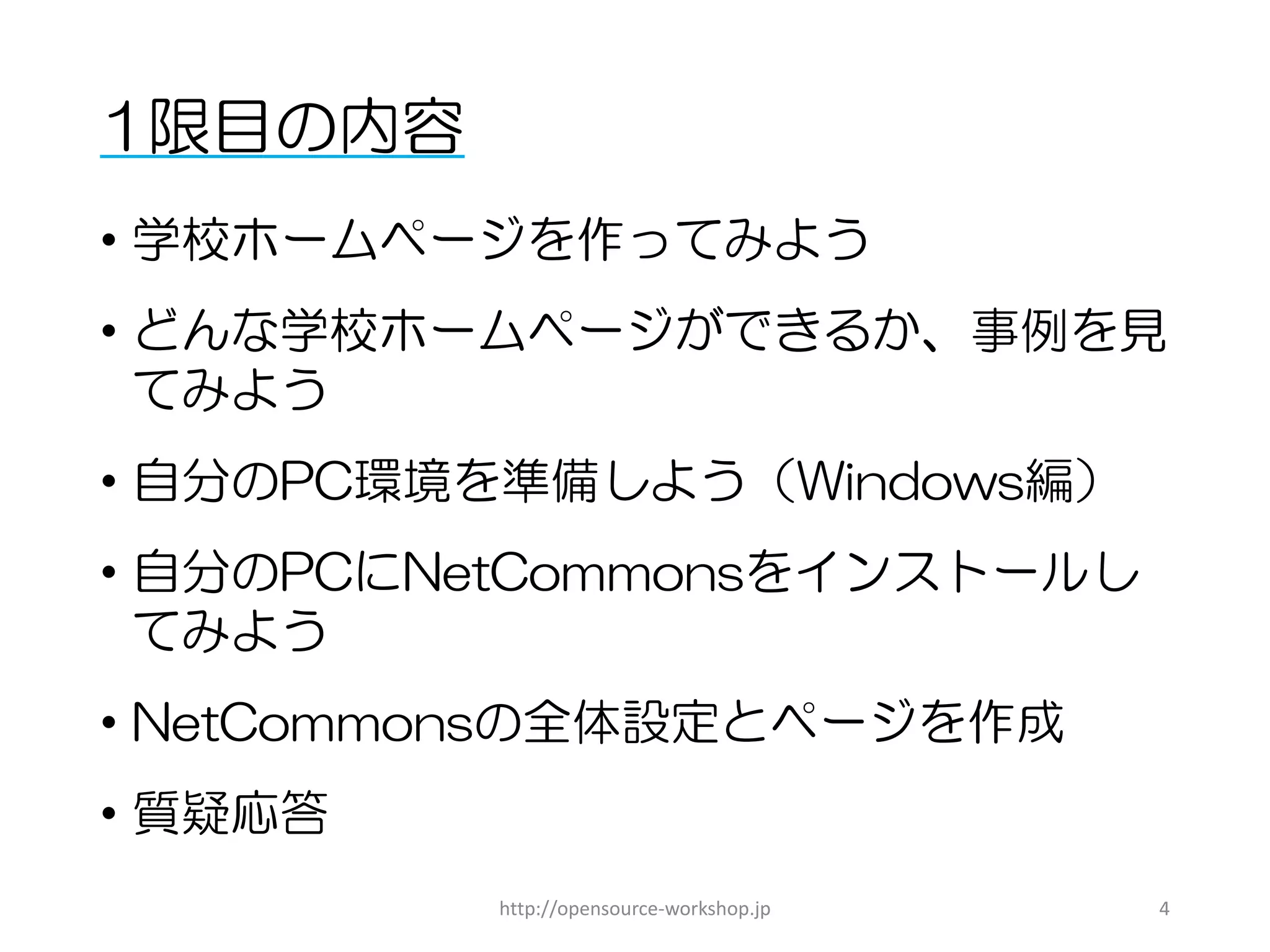 １限目の内容

• 学校ホームページを作ってみよう

• どんな学校ホームページができるか、事例を見てみよう

• 自分のPC環境を準備しよう（Windows編）

• 自分のPCにNetCommonsをインストールしてみよう

• NetCommonsの全体設定とページを作成

• 質疑応答

http://opensource-workshop.jp

4